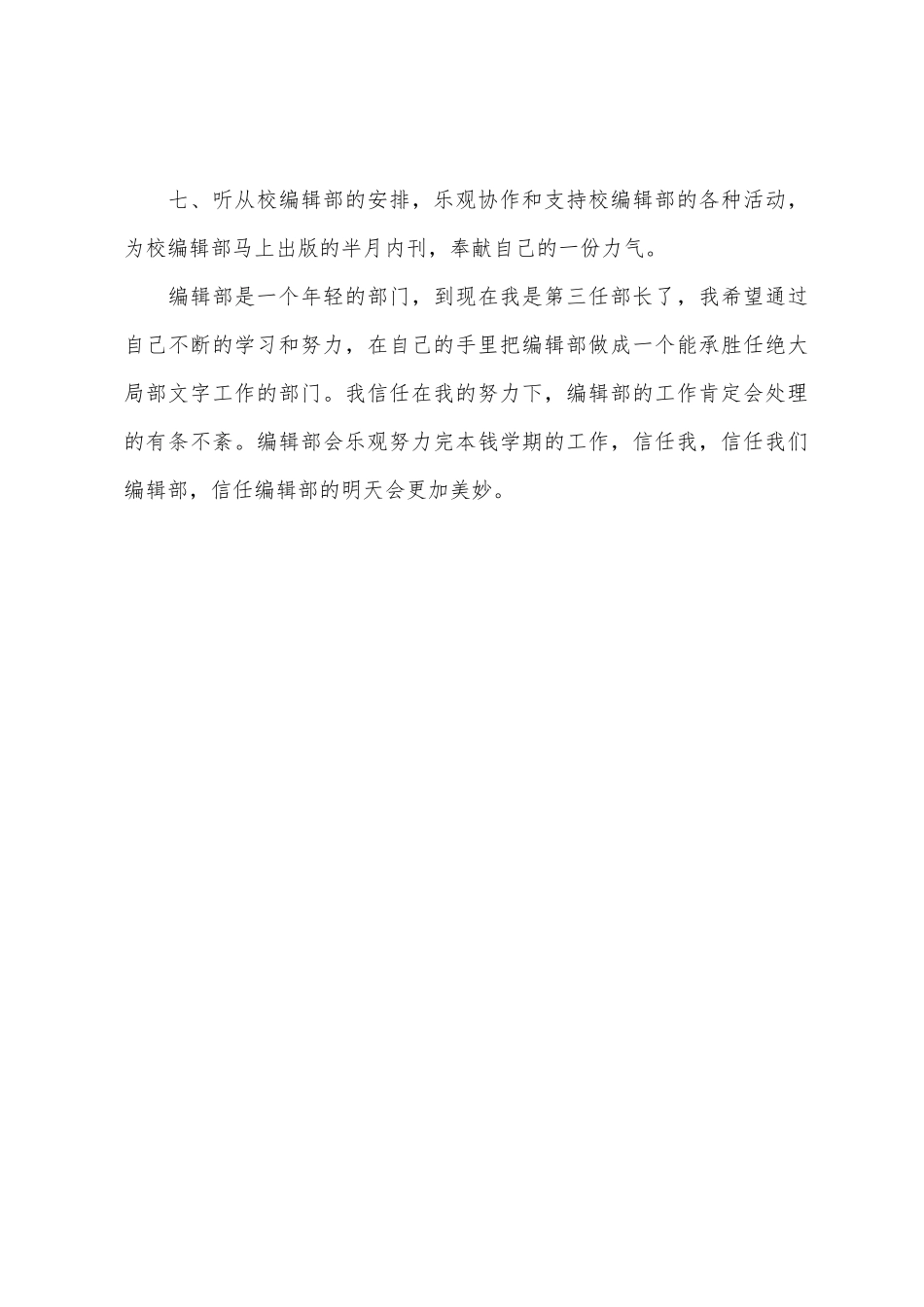 七、听从校编辑部的安排，乐观协作和支持校编辑部的各种活动，为校编辑部马上出版的半月内刊，奉献自己的一份力气。

编辑部是一个年轻的部门，到现在我是第三任部长了，我希望通过自己不断的学习和努力，在自己的手里把编辑部做成一个能承胜任绝大局部文字工作的部门。我信任在我的努力下，编辑部的工作肯定会处理的有条不紊。编辑部会乐观努力完本钱学期的工作，信任我，信任我们编辑部，信任编辑部的明天会更加美妙。